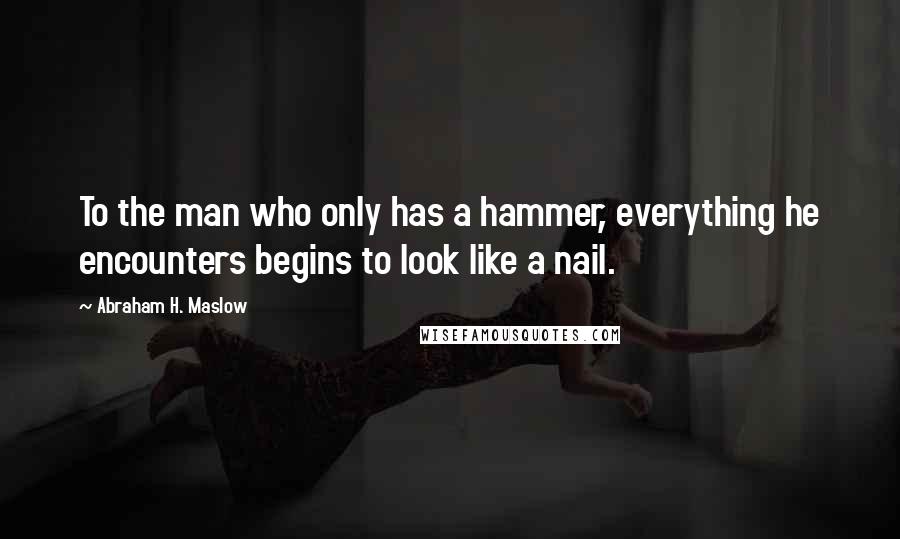 To the man who only has a hammer, everything he encounters begins to look like a nail.

~ Abraham H. Maslow

WISEFAMOUSQUOTES.COM